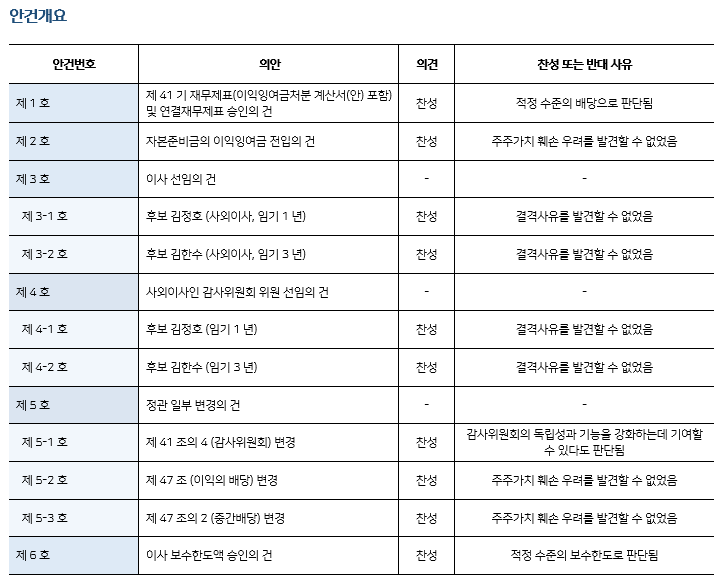 안건개요

| 안건번호 | 의안 | 의견 | 찬성 또는 반대 사유 |
|---|---|---|---|
| 제 1 호 | 제 41 기 재무제표(이익잉여금처분 계산서(안) 포함) 및 연결재무제표 승인의 건 | 찬성 | 적정 수준의 배당으로 판단됨 |
| 제 2 호 | 자본준비금의 이익잉여금 전입의 건 | 찬성 | 주주가치 훼손 우려를 발견할 수 없었음 |
| 제 3 호 | 이사 선임의 건 | - | - |
| 제 3-1 호 | 후보 김정호 (사외이사, 임기 1 년) | 찬성 | 결격사유를 발견할 수 없었음 |
| 제 3-2 호 | 후보 김한수 (사외이사, 임기 3 년) | 찬성 | 결격사유를 발견할 수 없었음 |
| 제 4 호 | 사외이사인 감사위원회 위원 선임의 건 | - | - |
| 제 4-1 호 | 후보 김정호 (임기 1 년) | 찬성 | 결격사유를 발견할 수 없었음 |
| 제 4-2 호 | 후보 김한수 (임기 3 년) | 찬성 | 결격사유를 발견할 수 없었음 |
| 제 5 호 | 정관 일부 변경의 건 | - | - |
| 제 5-1 호 | 제 41 조의 4 (감사위원회) 변경 | 찬성 | 감사위원회의 독립성과 기능을 강화하는데 기여할 수 있다도 판단됨 |
| 제 5-2 호 | 제 47 조 (이익의 배당) 변경 | 찬성 | 주주가치 훼손 우려를 발견할 수 없었음 |
| 제 5-3 호 | 제 47 조의 2 (중간배당) 변경 | 찬성 | 주주가치 훼손 우려를 발견할 수 없었음 |
| 제 6 호 | 이사 보수한도액 승인의 건 | 찬성 | 적정 수준의 보수한도로 판단됨 |